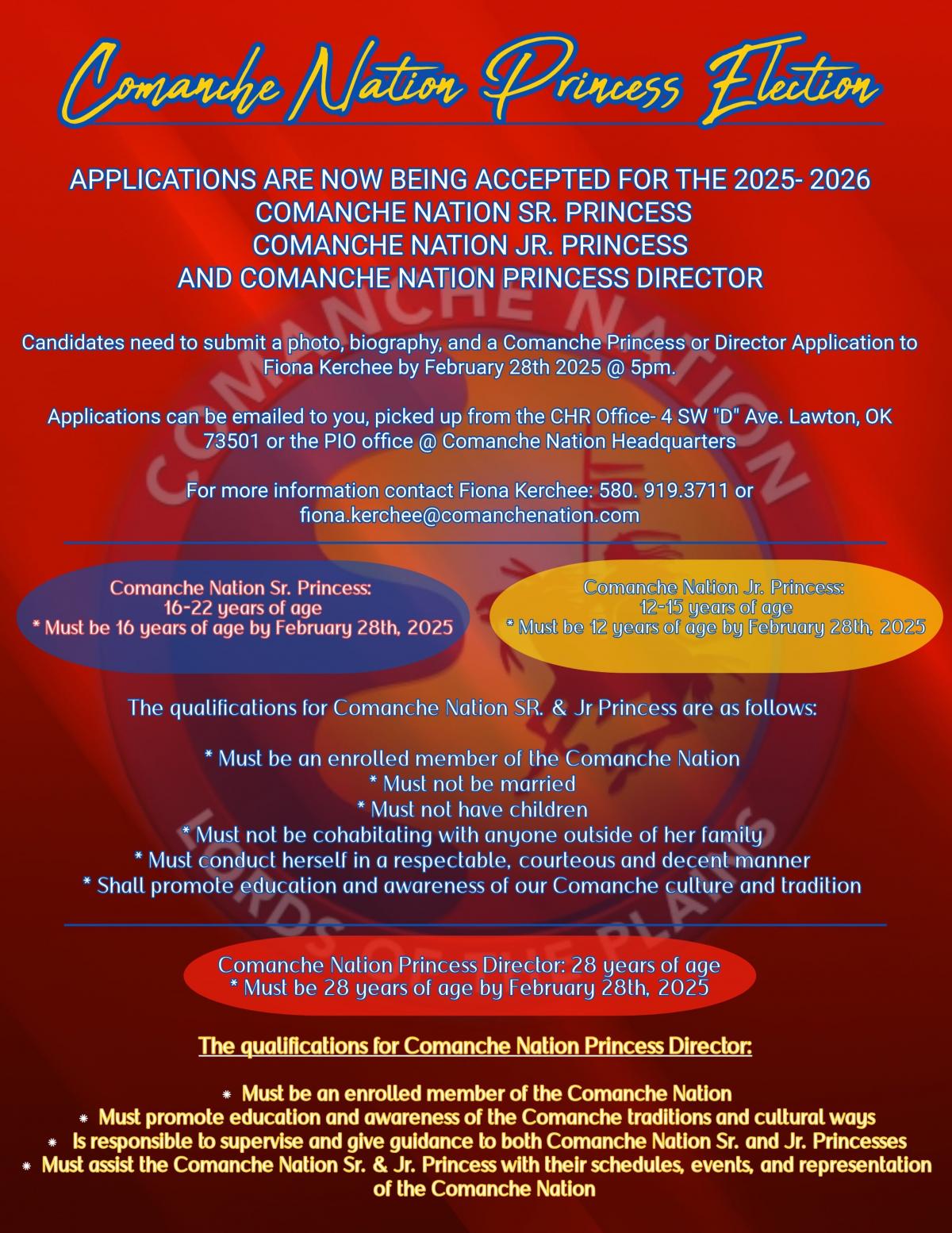 Comanche Nation Princess Election

APPLICATIONS ARE NOW BEING ACCEPTED FOR THE 2025- 2026
COMANCHE NATION SR. PRINCESS
COMANCHE NATION JR. PRINCESS
AND COMANCHE NATION PRINCESS DIRECTOR

Candidates need to submit a photo, biography, and a Comanche Princess or Director Application to Fiona Kerchee by February 28th 2025 @ 5pm.

Applications can be emailed to you, picked up from the CHR Office- 4 SW "D" Ave. Lawton, OK 73501 or the PIO office @ Comanche Nation Headquarters

For more information contact Fiona Kerchee: 580. 919.3711 or fiona.kerchee@comanchenation.com

Comanche Nation Sr. Princess:
16-22 years of age
* Must be 16 years of age by February 28th, 2025

Comanche Nation Jr. Princess:
12-15 years of age
* Must be 12 years of age by February 28th, 2025

The qualifications for Comanche Nation SR. & Jr Princess are as follows:

* Must be an enrolled member of the Comanche Nation
* Must not be married
* Must not have children
* Must not be cohabitating with anyone outside of her family
* Must conduct herself in a respectable, courteous and decent manner
* Shall promote education and awareness of our Comanche culture and tradition

Comanche Nation Princess Director: 28 years of age
* Must be 28 years of age by February 28th, 2025

The qualifications for Comanche Nation Princess Director:

* Must be an enrolled member of the Comanche Nation
* Must promote education and awareness of the Comanche traditions and cultural ways
* Is responsible to supervise and give guidance to both Comanche Nation Sr. and Jr. Princesses
* Must assist the Comanche Nation Sr. & Jr. Princess with their schedules, events, and representation of the Comanche Nation

COMANCHE NATION
LORDS OF THE PLAINS